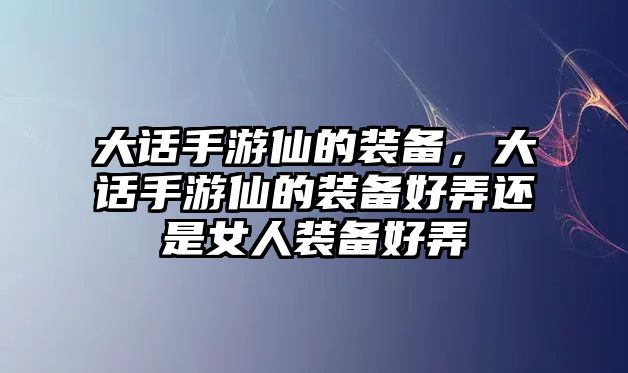 大话手游仙的装备，大话手游仙的装备好弄还是女人装备好弄